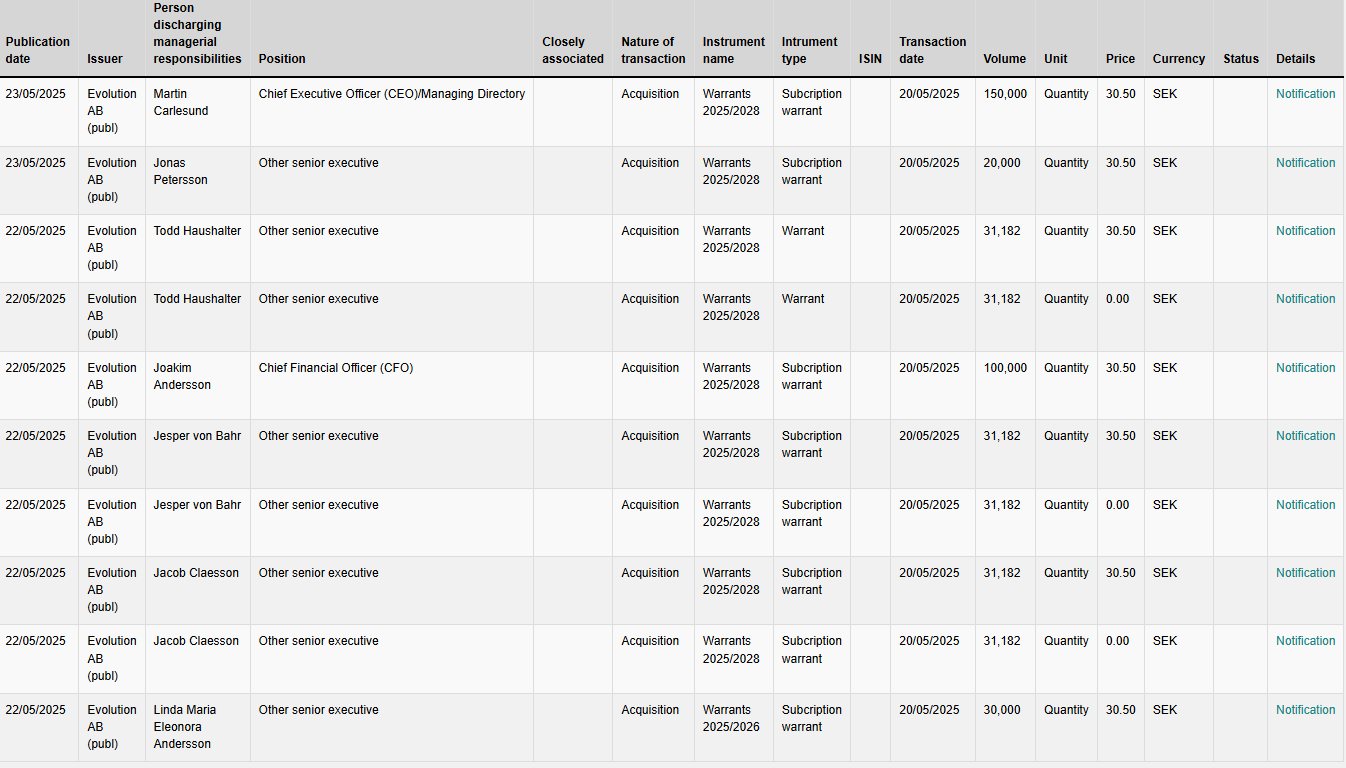 | Publication date | Issuer | Person discharging managerial responsibilities | Position | Closely associated | Nature of transaction | Instrument name | Intrument type | ISIN | Transaction date | Volume | Unit | Price | Currency | Status | Details |
|---|---|---|---|---|---|---|---|---|---|---|---|---|---|---|---|
| 23/05/2025 | Evolution AB (publ) | Martin Carlesund | Chief Executive Officer (CEO)/Managing Directory | | Acquisition | Warrants 2025/2028 | Subcription warrant | | 20/05/2025 | 150,000 | Quantity | 30.50 | SEK | | Notification |
| 23/05/2025 | Evolution AB (publ) | Jonas Petersson | Other senior executive | | Acquisition | Warrants 2025/2028 | Subcription warrant | | 20/05/2025 | 20,000 | Quantity | 30.50 | SEK | | Notification |
| 22/05/2025 | Evolution AB (publ) | Todd Haushalter | Other senior executive | | Acquisition | Warrants 2025/2028 | Warrant | | 20/05/2025 | 31,182 | Quantity | 30.50 | SEK | | Notification |
| 22/05/2025 | Evolution AB (publ) | Todd Haushalter | Other senior executive | | Acquisition | Warrants 2025/2028 | Warrant | | 20/05/2025 | 31,182 | Quantity | 0.00 | SEK | | Notification |
| 22/05/2025 | Evolution AB (publ) | Joakim Andersson | Chief Financial Officer (CFO) | | Acquisition | Warrants 2025/2028 | Subcription warrant | | 20/05/2025 | 100,000 | Quantity | 30.50 | SEK | | Notification |
| 22/05/2025 | Evolution AB (publ) | Jesper von Bahr | Other senior executive | | Acquisition | Warrants 2025/2028 | Subcription warrant | | 20/05/2025 | 31,182 | Quantity | 30.50 | SEK | | Notification |
| 22/05/2025 | Evolution AB (publ) | Jesper von Bahr | Other senior executive | | Acquisition | Warrants 2025/2028 | Subcription warrant | | 20/05/2025 | 31,182 | Quantity | 0.00 | SEK | | Notification |
| 22/05/2025 | Evolution AB (publ) | Jacob Claesson | Other senior executive | | Acquisition | Warrants 2025/2028 | Subcription warrant | | 20/05/2025 | 31,182 | Quantity | 30.50 | SEK | | Notification |
| 22/05/2025 | Evolution AB (publ) | Jacob Claesson | Other senior executive | | Acquisition | Warrants 2025/2028 | Subcription warrant | | 20/05/2025 | 31,182 | Quantity | 0.00 | SEK | | Notification |
| 22/05/2025 | Evolution AB (publ) | Linda Maria Eleonora Andersson | Other senior executive | | Acquisition | Warrants 2025/2026 | Subcription warrant | | 20/05/2025 | 30,000 | Quantity | 30.50 | SEK | | Notification |